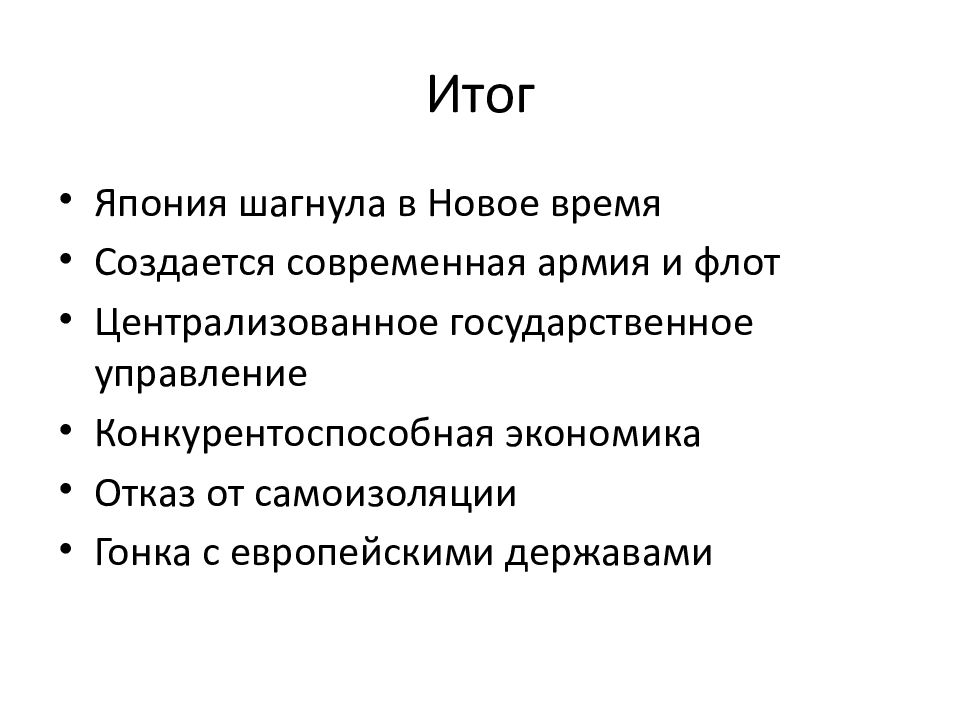 Итог

• Япония шагнула в Новое время
• Создается современная армия и флот
• Централизованное государственное управление
• Конкурентоспособная экономика
• Отказ от самоизоляции
• Гонка с европейскими державами